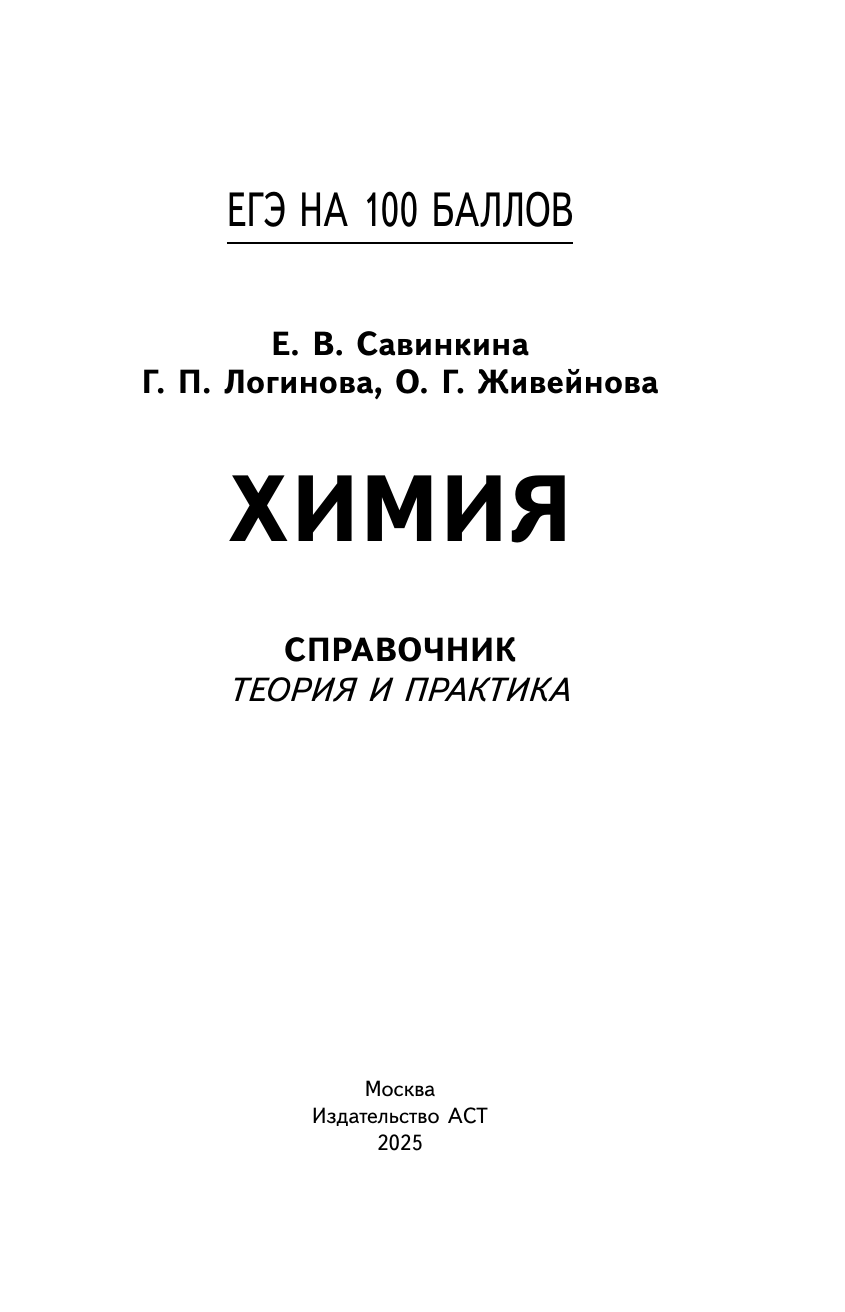 ЕГЭ НА 100 БАЛЛОВ

Е. В. Савинкина
Г. П. Логинова, О. Г. Живейнова

ХИМИЯ

СПРАВОЧНИК
ТЕОРИЯ И ПРАКТИКА

Москва
Издательство АСТ
2025